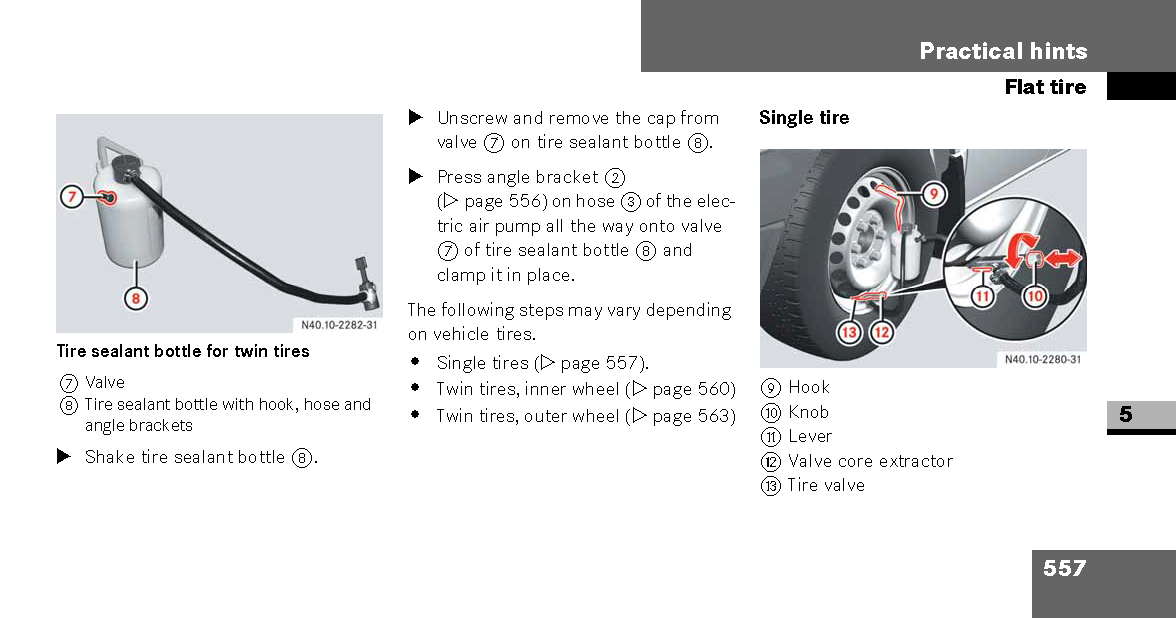 Practical hints

Flat tire

7

8

N40.10-2282-31

Tire sealant bottle for twin tires

⑦ Valve
⑧ Tire sealant bottle with hook, hose and angle brackets

▶ Shake tire sealant bottle ⑧.

▶ Unscrew and remove the cap from valve ⑦ on tire sealant bottle ⑧.

▶ Press angle bracket ② (▷ page 556) on hose ③ of the electric air pump all the way onto valve ⑦ of tire sealant bottle ⑧ and clamp it in place.

The following steps may vary depending on vehicle tires.

• Single tires (▷ page 557).
• Twin tires, inner wheel (▷ page 560)
• Twin tires, outer wheel (▷ page 563)

Single tire

9

11

10

13

12

N40.10-2280-31

⑨ Hook
⑩ Knob
⑪ Lever
⑫ Valve core extractor
⑬ Tire valve

5

557